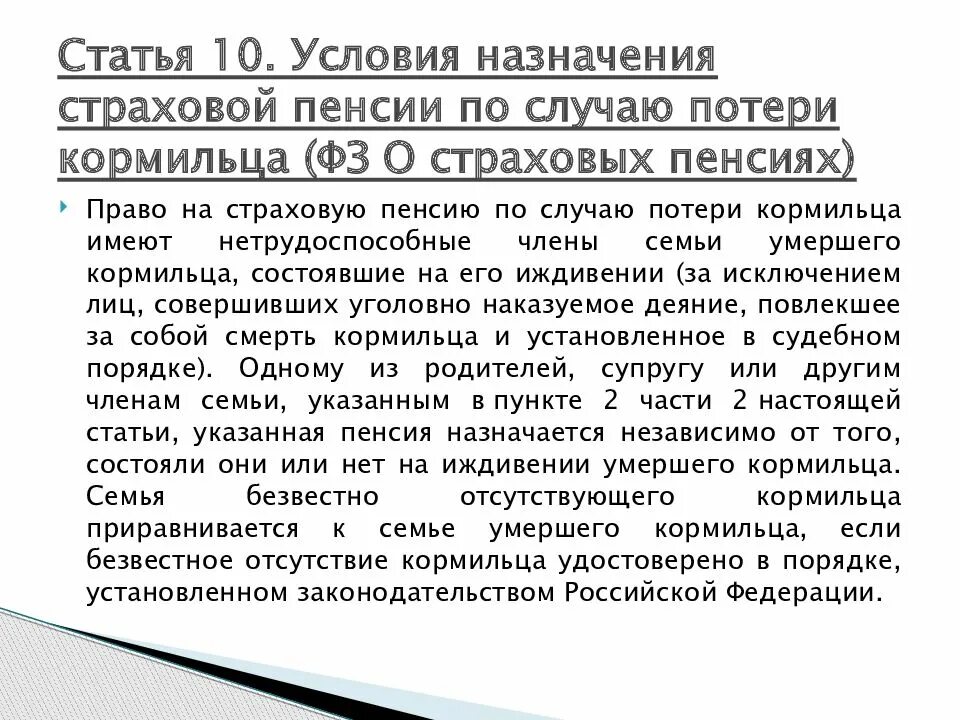 Статья 10. Условия назначения страховой пенсии по случаю потери кормильца (ФЗ О страховых пенсиях)

Право на страховую пенсию по случаю потери кормильца имеют нетрудоспособные члены семьи умершего кормильца, состоявшие на его иждивении (за исключением лиц, совершивших уголовно наказуемое деяние, повлекшее за собой смерть кормильца и установленное в судебном порядке). Одному из родителей, супругу или другим членам семьи, указанным в пункте 2 части 2 настоящей статьи, указанная пенсия назначается независимо от того, состояли они или нет на иждивении умершего кормильца. Семья безвестно отсутствующего кормильца приравнивается к семье умершего кормильца, если безвестное отсутствие кормильца удостоверено в порядке, установленном законодательством Российской Федерации.